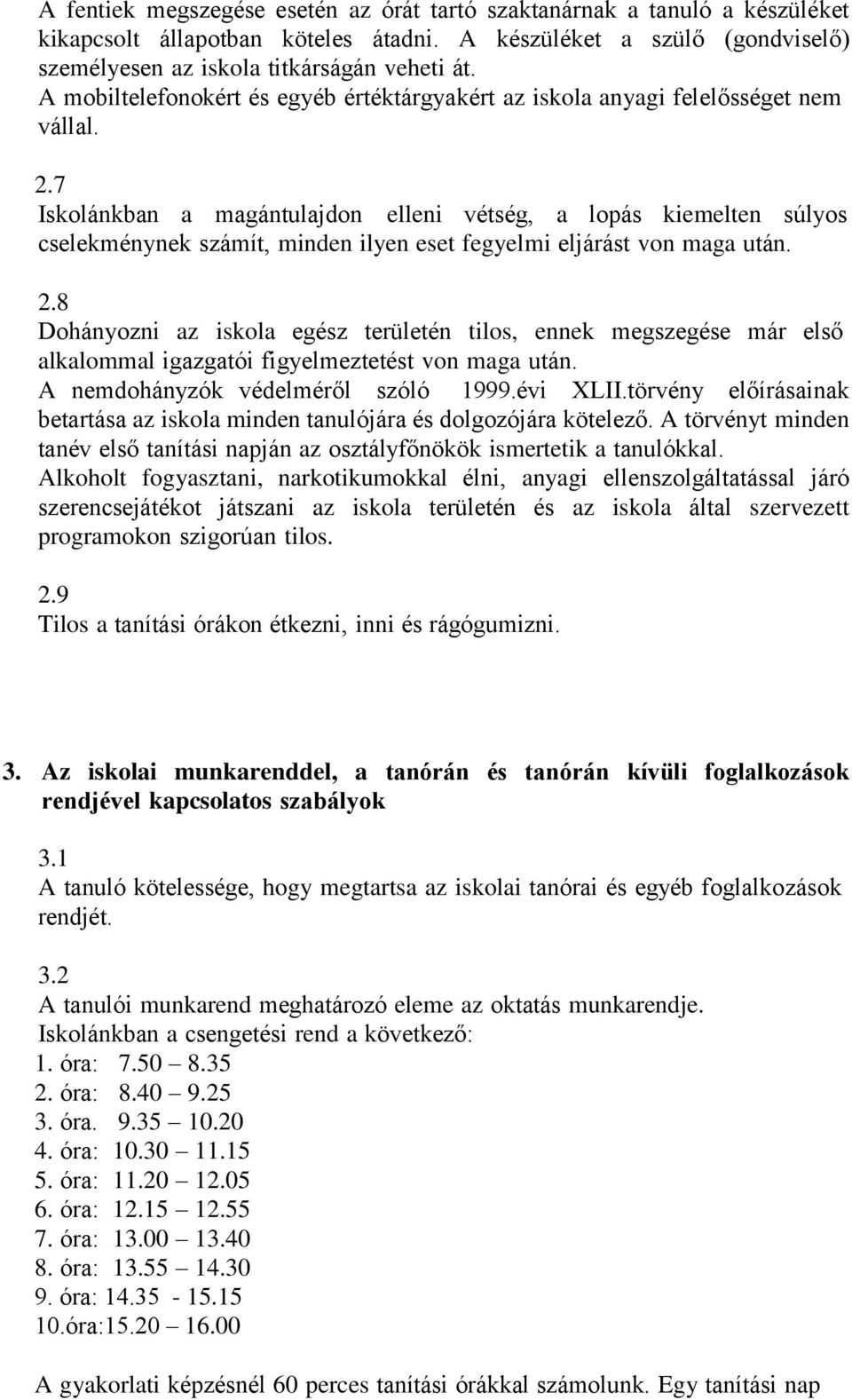 A fentiek megszegése esetén az órát tartó szaktanárnak a tanuló a készüléket kikapcsolt állapotban köteles átadni. A készüléket a szülő (gondviselő) személyesen az iskola titkárságán veheti át.
A mobiltelefonokért és egyéb értéktárgyakért az iskola anyagi felelősséget nem vállal.

2.7
Iskolánkban a magántulajdon elleni vétség, a lopás kiemelten súlyos cselekménynek számít, minden ilyen eset fegyelmi eljárást von maga után.

2.8
Dohányozni az iskola egész területén tilos, ennek megszegése már első alkalommal igazgatói figyelmeztetést von maga után.
A nemdohányzók védelméről szóló 1999.évi XLII.törvény előírásainak betartása az iskola minden tanulójára és dolgozójára kötelező. A törvényt minden tanév első tanítási napján az osztályfőnökök ismertetik a tanulókkal.
Alkoholt fogyasztani, narkotikumokkal élni, anyagi ellenszolgáltatással járó szerencsejátékot játszani az iskola területén és az iskola által szervezett programokon szigorúan tilos.

2.9
Tilos a tanítási órákon étkezni, inni és rágógumizni.

3. Az iskolai munkarenddel, a tanórán és tanórán kívüli foglalkozások rendjével kapcsolatos szabályok

3.1
A tanuló kötelessége, hogy megtartsa az iskolai tanórai és egyéb foglalkozások rendjét.

3.2
A tanulói munkarend meghatározó eleme az oktatás munkarendje.
Iskolánkban a csengetési rend a következő:
1. óra: 7.50 – 8.35
2. óra: 8.40 – 9.25
3. óra. 9.35 – 10.20
4. óra: 10.30 – 11.15
5. óra: 11.20 – 12.05
6. óra: 12.15 – 12.55
7. óra: 13.00 – 13.40
8. óra: 13.55 – 14.30
9. óra: 14.35 - 15.15
10.óra:15.20 – 16.00

A gyakorlati képzésnél 60 perces tanítási órákkal számolunk. Egy tanítási nap